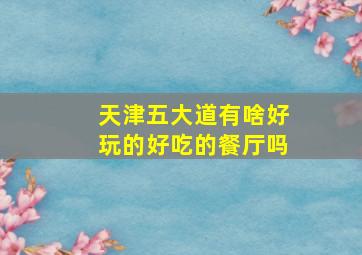 天津五大道有啥好玩的好吃的餐厅吗